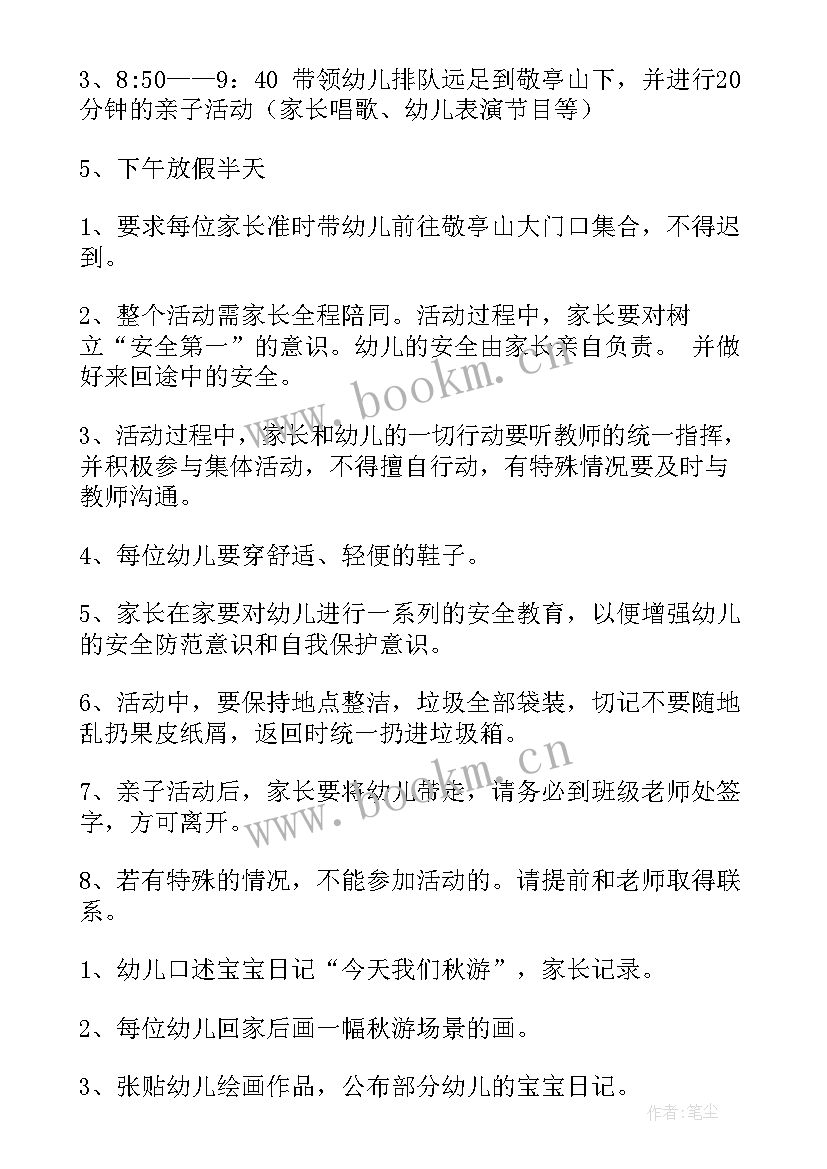 3、8:50——9：40 带领幼儿排队远足到敬亭山下，并进行20分钟的亲子活动（家长唱歌、幼儿表演节目等）

5、下午放假半天

1、要求每位家长准时带幼儿前往敬亭山大门口集合，不得迟到。

2、整个活动需家长全程陪同。活动过程中，家长要对树立“安全第一”的意识。幼儿的安全由家长亲自负责。 并做好来回途中的安全。

3、活动过程中，家长和幼儿的一切行动要听教师的统一指挥，并积极参与集体活动，不得擅自行动，有特殊情况要及时与教师沟通。

4、每位幼儿要穿舒适、轻便的鞋子。

5、家长在家要对幼儿进行一系列的安全教育，以便增强幼儿的安全防范意识和自我保护意识。

6、活动中，要保持地点整洁，垃圾全部袋装，切记不要随地乱扔果皮纸屑，返回时统一扔进垃圾箱。

7、亲子活动后，家长要将幼儿带走，请务必到班级老师处签字，方可离开。

8、若有特殊的情况，不能参加活动的。请提前和老师取得联系。

1、幼儿口述宝宝日记“今天我们秋游”，家长记录。

2、每位幼儿回家后画一幅秋游场景的画。

3、张贴幼儿绘画作品，公布部分幼儿的宝宝日记。

www.bookm.cn

www.bookm.cn

作者：笔尘